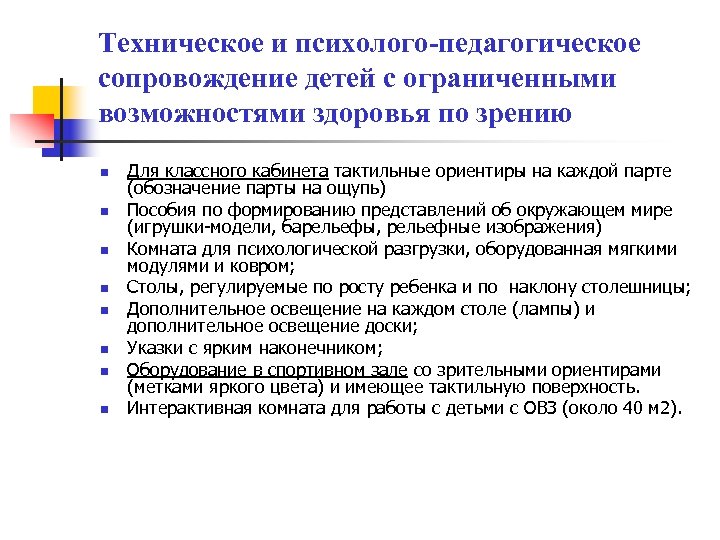 Техническое и психолого-педагогическое сопровождение детей с ограниченными возможностями здоровья по зрению

- Для классного кабинета тактильные ориентиры на каждой парте (обозначение парты на ощупь)
- Пособия по формированию представлений об окружающем мире (игрушки-модели, барельефы, рельефные изображения)
- Комната для психологической разгрузки, оборудованная мягкими модулями и ковром;
- Столы, регулируемые по росту ребенка и по наклону столешницы;
- Дополнительное освещение на каждом столе (лампы) и дополнительное освещение доски;
- Указки с ярким наконечником;
- Оборудование в спортивном зале со зрительными ориентирами (метками яркого цвета) и имеющее тактильную поверхность.
- Интерактивная комната для работы с детьми с ОВЗ (около 40 м2).